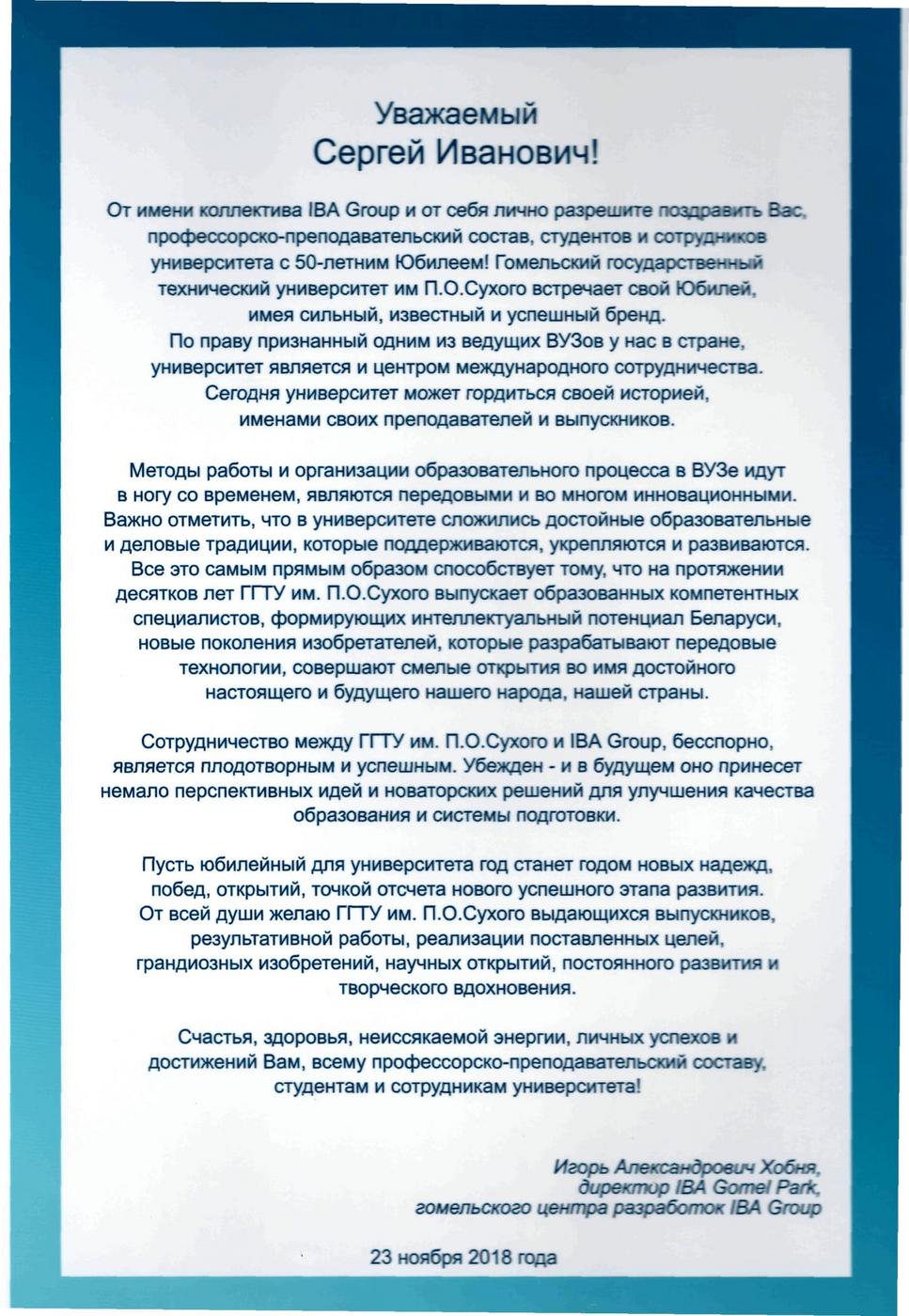 Уважаемый
Сергей Иванович!

От имени коллектива IBA Group и от себя лично разрешите поздравить Вас, профессорско-преподавательский состав, студентов и сотрудников университета с 50-летним Юбилеем! Гомельский государственный технический университет им П.О.Сухого встречает свой Юбилей, имея сильный, известный и успешный бренд.
По праву признанный одним из ведущих ВУЗов у нас в стране, университет является и центром международного сотрудничества. Сегодня университет может гордиться своей историей, именами своих преподавателей и выпускников.

Методы работы и организации образовательного процесса в ВУЗе идут в ногу со временем, являются передовыми и во многом инновационными. Важно отметить, что в университете сложились достойные образовательные и деловые традиции, которые поддерживаются, укрепляются и развиваются. Все это самым прямым образом способствует тому, что на протяжении десятков лет ГГТУ им. П.О.Сухого выпускает образованных компетентных специалистов, формирующих интеллектуальный потенциал Беларуси, новые поколения изобретателей, которые разрабатывают передовые технологии, совершают смелые открытия во имя достойного настоящего и будущего нашего народа, нашей страны.

Сотрудничество между ГГТУ им. П.О.Сухого и IBA Group, бесспорно, является плодотворным и успешным. Убежден - и в будущем оно принесет немало перспективных идей и новаторских решений для улучшения качества образования и системы подготовки.

Пусть юбилейный для университета год станет годом новых надежд, побед, открытий, точкой отсчета нового успешного этапа развития. От всей души желаю ГГТУ им. П.О.Сухого выдающихся выпускников, результативной работы, реализации поставленных целей, грандиозных изобретений, научных открытий, постоянного развития и творческого вдохновения.

Счастья, здоровья, неиссякаемой энергии, личных успехов и достижений Вам, всему профессорско-преподавательский составу, студентам и сотрудникам университета!

Игорь Александрович Хобня,
директор IBA Gomel Park,
гомельского центра разработок IBA Group

23 ноября 2018 года